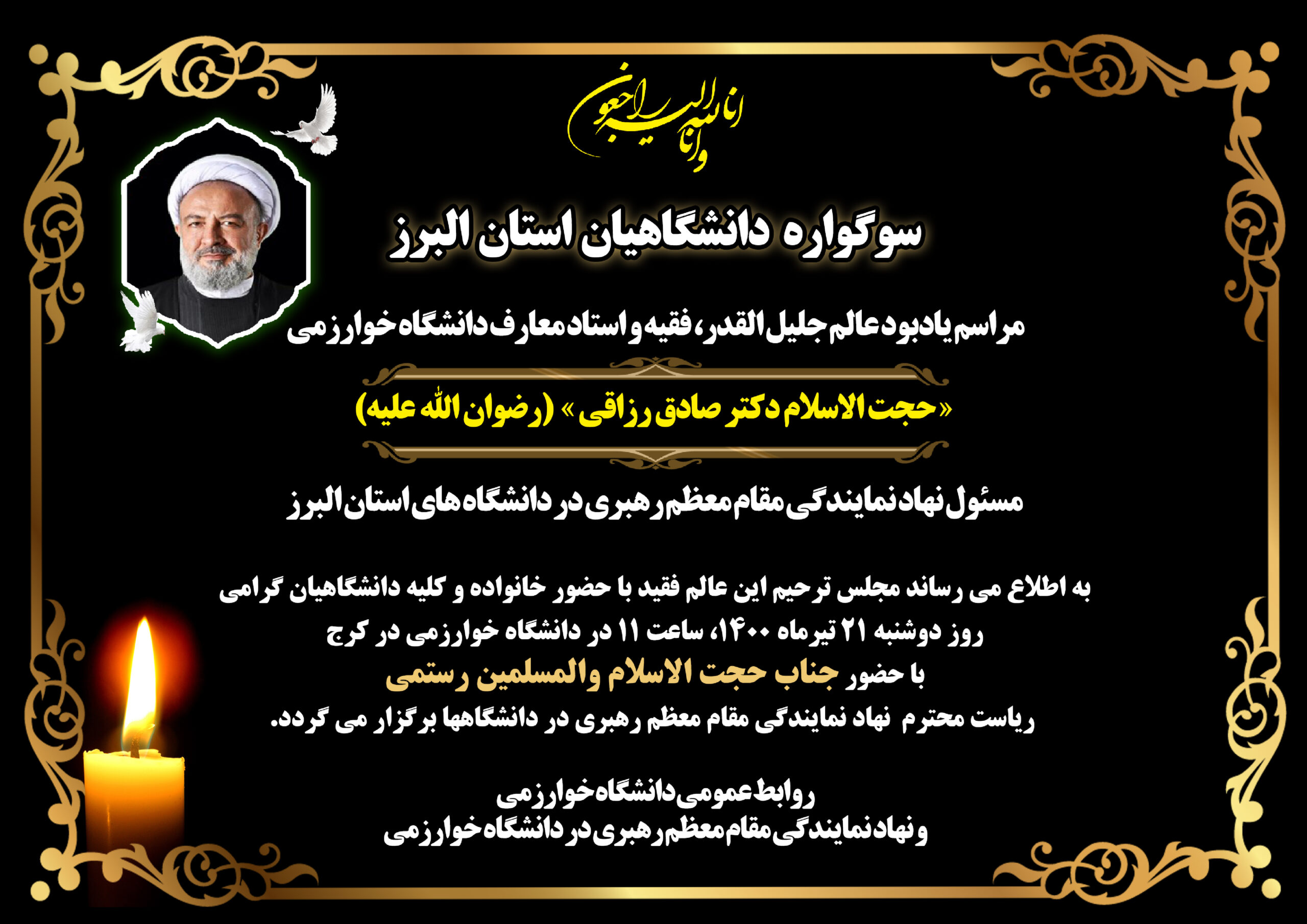 انا لله و انا الیه راجعون

سوگواره دانشگاهیان استان البرز

مراسم یادبود عالم جلیل القدر، فقیه و استاد معارف دانشگاه خوارزمی

«حجت الاسلام دکتر صادق رزاقی» (رضوان الله علیه)

مسئول نهاد نمایندگی مقام معظم رهبری در دانشگاه های استان البرز

به اطلاع می رساند مجلس ترحیم این عالم فقید با حضور خانواده و کلیه دانشگاهیان گرامی روز دوشنبه ۲۱ تیرماه ۱۴۰۰، ساعت ۱۱ در دانشگاه خوارزمی در کرج با حضور جناب حجت الاسلام والمسلمین رستمی ریاست محترم نهاد نمایندگی مقام معظم رهبری در دانشگاهها برگزار می گردد.

روابط عمومی دانشگاه خوارزمی
و نهاد نمایندگی مقام معظم رهبری در دانشگاه خوارزمی